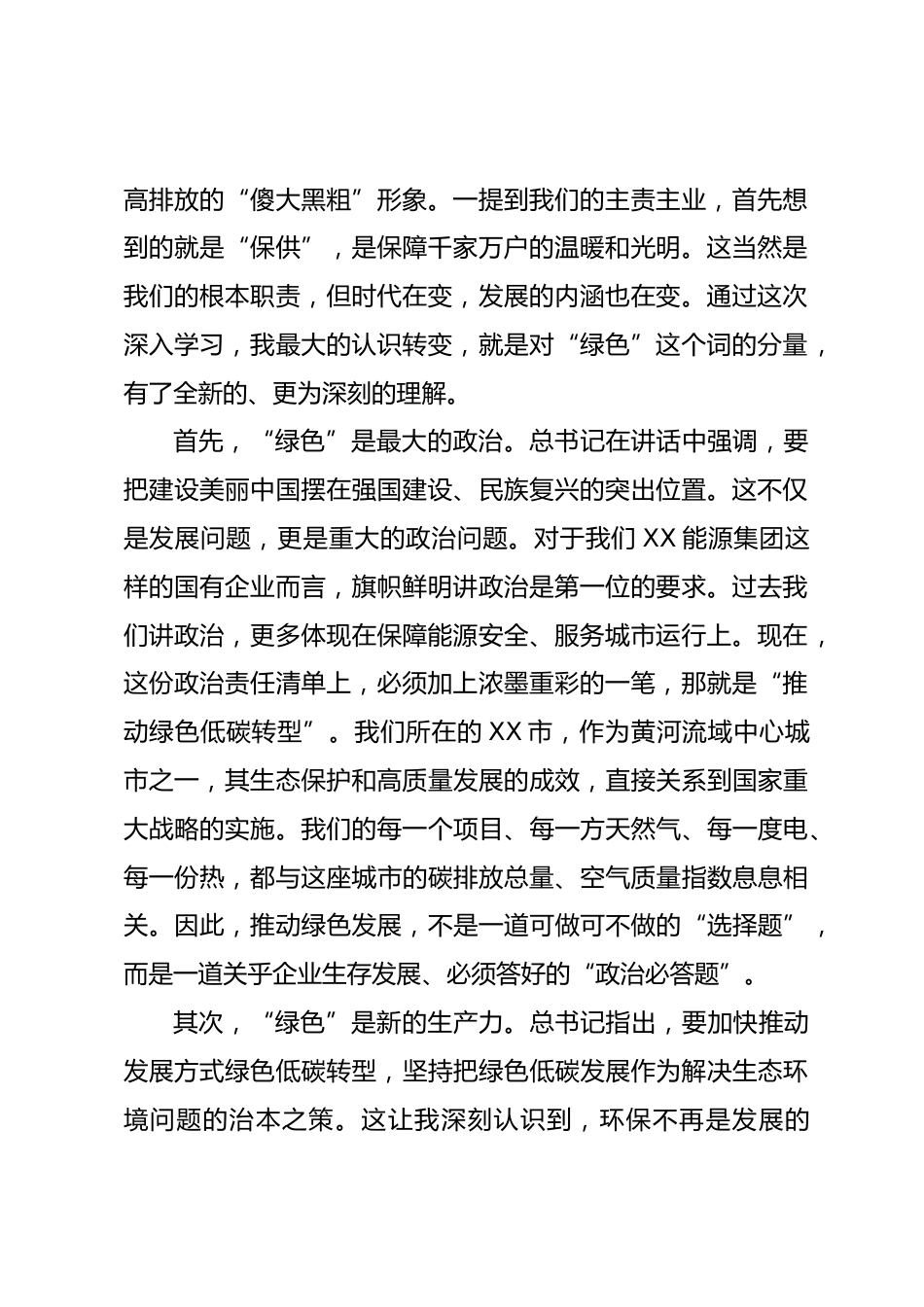 高排放的“傻大黑粗”形象。一提到我们的主责主业，首先想到的就是“保供”，是保障千家万户的温暖和光明。这当然是我们的根本职责，但时代在变，发展的内涵也在变。通过这次深入学习，我最大的认识转变，就是对“绿色”这个词的分量，有了全新的、更为深刻的理解。

首先，“绿色”是最大的政治。总书记在讲话中强调，要把建设美丽中国摆在强国建设、民族复兴的突出位置。这不仅是发展问题，更是重大的政治问题。对于我们 XX 能源集团这样的国有企业而言，旗帜鲜明讲政治是第一位的要求。过去我们讲政治，更多体现在保障能源安全、服务城市运行上。现在，这份政治责任清单上，必须加上浓墨重彩的一笔，那就是“推动绿色低碳转型”。我们所在的 XX 市，作为黄河流域中心城市之一，其生态保护和高质量发展的成效，直接关系到国家重大战略的实施。我们的每一个项目、每一方天然气、每一度电、每一份热，都与这座城市的碳排放总量、空气质量指数息息相关。因此，推动绿色发展，不是一道可做可不做的“选择题”，而是一道关乎企业生存发展、必须答好的“政治必答题”。

其次，“绿色”是新的生产力。总书记指出，要加快推动发展方式绿色低碳转型，坚持把绿色低碳发展作为解决生态环境问题的治本之策。这让我深刻认识到，环保不再是发展的